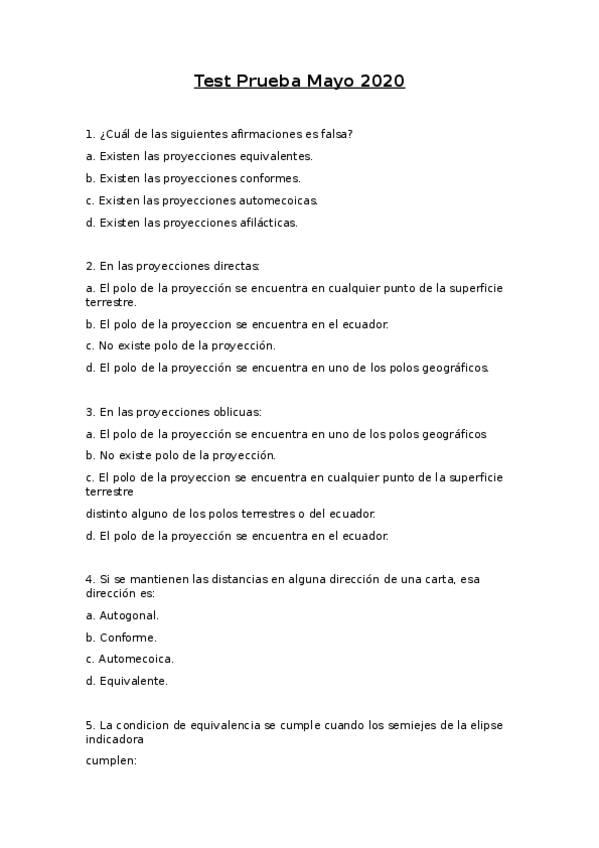 Test Prueba Mayo 2020

1. ¿Cuál de las siguientes afirmaciones es falsa?

a. Existen las proyecciones equivalentes.

b. Existen las proyecciones conformes.

c. Existen las proyecciones automecoicas.

d. Existen las proyecciones afilácticas.

2. En las proyecciones directas:

a. El polo de la proyección se encuentra en cualquier punto de la superficie terrestre.

b. El polo de la proyeccion se encuentra en el ecuador.

c. No existe polo de la proyección.

d. El polo de la proyección se encuentra en uno de los polos geográficos.

3. En las proyecciones oblicuas:

a. El polo de la proyección se encuentra en uno de los polos geográficos

b. No existe polo de la proyección.

c. El polo de la proyeccion se encuentra en cualquier punto de la superficie terrestre

distinto alguno de los polos terrestres o del ecuador.

d. El polo de la proyección se encuentra en el ecuador.

4. Si se mantienen las distancias en alguna dirección de una carta, esa dirección es:

a. Autogonal.

b. Conforme.

c. Automecoica.

d. Equivalente.

5. La condicion de equivalencia se cumple cuando los semiejes de la elipse indicadora

cumplen: